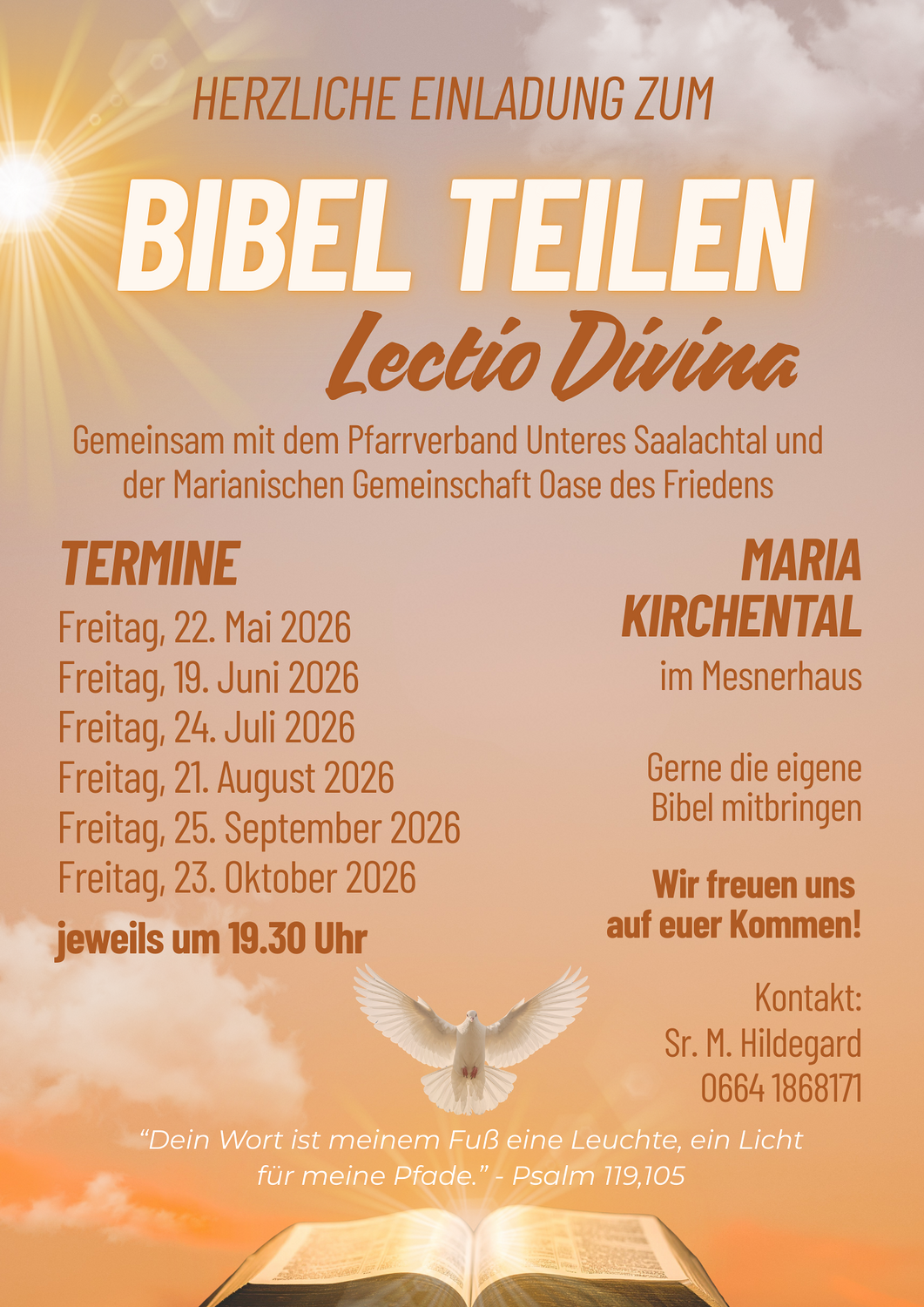 HERZLICHE EINLADUNG ZUM

BIBEL TEILEN

Lectio Divina

Gemeinsam mit dem Pfarrverband Unteres Saalachtal und der Marianischen Gemeinschaft Oase des Friedens

TERMINE

Freitag, 22. Mai 2026
Freitag, 19. Juni 2026
Freitag, 24. Juli 2026
Freitag, 21. August 2026
Freitag, 25. September 2026
Freitag, 23. Oktober 2026

jeweils um 19.30 Uhr

MARIA KIRCHENTAL

im Mesnerhaus

Gerne die eigene Bibel mitbringen

Wir freuen uns auf euer Kommen!

Kontakt:
Sr. M. Hildegard
0664 1868171

"Dein Wort ist meinem Fuß eine Leuchte, ein Licht für meine Pfade." - Psalm 119,105